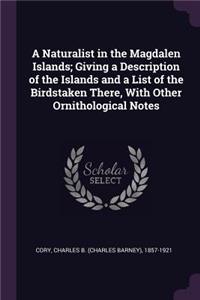 A Naturalist in the Magdalen Islands; Giving a Description of the Islands and a List of the Birdstaken There, With Other Ornithological Notes

Scholar
SELECT

CORY, CHARLES B. (CHARLES BARNEY), 1857-1921